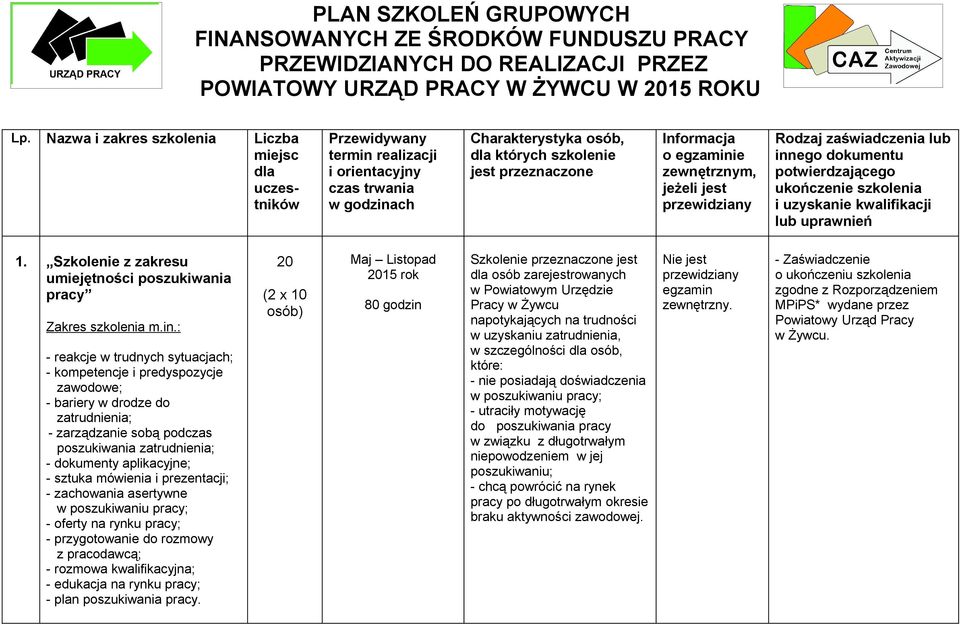 URZĄD PRACY

PLAN SZKOLEŃ GRUPOWYCH FINANSOWANYCH ZE ŚRODKÓW FUNDUSZU PRACY PRZEWIDZIANYCH DO REALIZACJI PRZEZ POWIATOWY URZĄD PRACY W ŻYWCU W 2015 ROKU

CAZ Centrum Aktywizacji Zawodowej

| Lp. | Nazwa i zakres szkolenia | Liczba miejsc dla uczestników | Przewidywany termin realizacji i orientacyjny czas trwania w godzinach | Charakterystyka osób, dla których szkolenie jest przeznaczone | Informacja o egzaminie zewnętrznym, jeżeli jest przewidziany | Rodzaj zaświadczenia lub innego dokumentu potwierdzającego ukończenie szkolenia i uzyskanie kwalifikacji lub uprawnień |
|---|---|---|---|---|---|---|
| 1. | „Szkolenie z zakresu umiejętności poszukiwania pracy” Zakres szkolenia m.in.: - reakcje w trudnych sytuacjach; - kompetencje i predyspozycje zawodowe; - bariery w drodze do zatrudnienia; - zarządzanie sobą podczas poszukiwania zatrudnienia; - dokumenty aplikacyjne; - sztuka mówienia i prezentacji; - zachowania asertywne w poszukiwaniu pracy; - oferty na rynku pracy; - przygotowanie do rozmowy z pracodawcą; - rozmowa kwalifikacyjna; - edukacja na rynku pracy; - plan poszukiwania pracy. | 20 (2 x 10 osób) | Maj – Listopad 2015 rok 80 godzin | Szkolenie przeznaczone jest dla osób zarejestrowanych w Powiatowym Urzędzie Pracy w Żywcu napotykających na trudności w uzyskaniu zatrudnienia, w szczególności dla osób, które: - nie posiadają doświadczenia w poszukiwaniu pracy; - utraciły motywację do poszukiwania pracy w związku z długotrwałym niepowodzeniem w jej poszukiwaniu; - chcą powrócić na rynek pracy po długotrwałym okresie braku aktywności zawodowej. | Nie jest przewidziany egzamin zewnętrzny. | - Zaświadczenie o ukończeniu szkolenia zgodne z Rozporządzeniem MPiPS* wydane przez Powiatowy Urząd Pracy w Żywcu. |